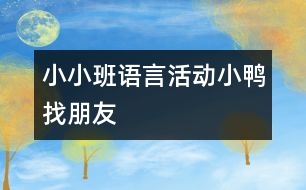 小小班语言活动小鸭找朋友